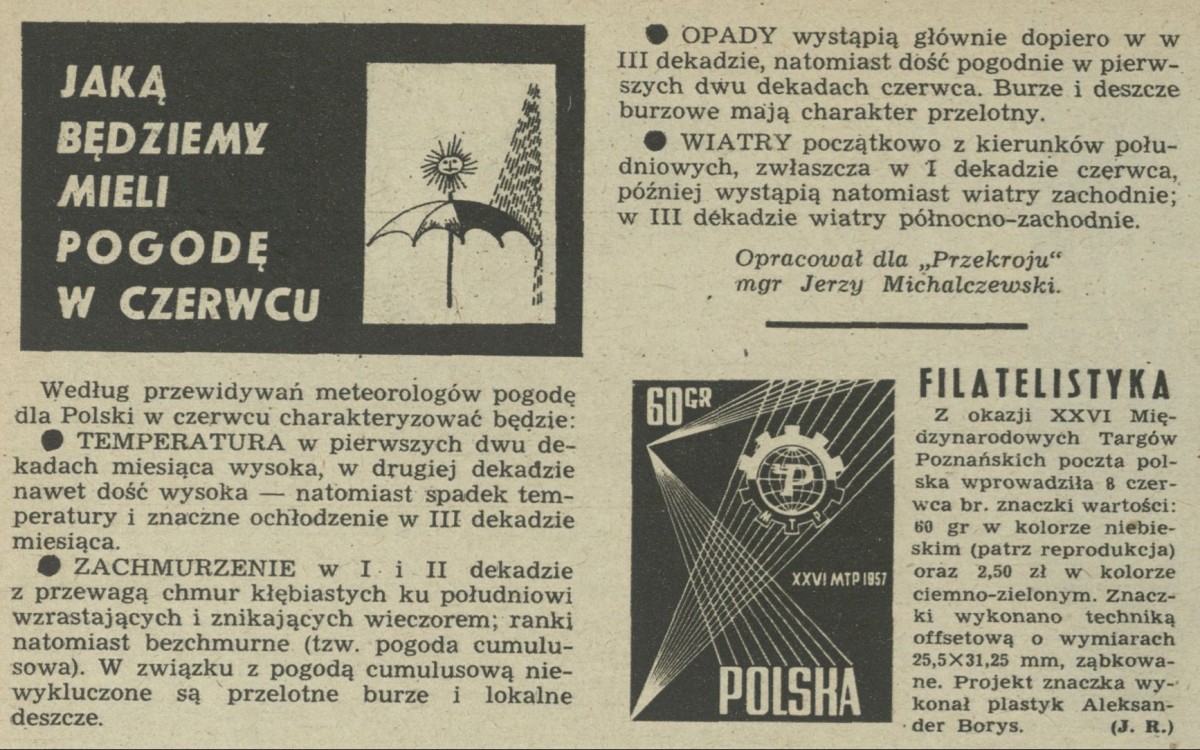 JAKĄ BĘDZIEMY MIELI POGODĘ W CZERWCU

Według przewidywań meteorologów pogodę dla Polski w czerwcu charakteryzować będzie:
● TEMPERATURA w pierwszych dwu dekadach miesiąca wysoka, w drugiej dekadzie nawet dość wysoka — natomiast spadek temperatury i znaczne ochłodzenie w III dekadzie miesiąca.
● ZACHMURZENIE w I i II dekadzie z przewagą chmur kłębiastych ku południowi wzrastających i znikających wieczorem; ranki natomiast bezchmurne (tzw. pogoda cumulusowa). W związku z pogodą cumulusową niewykluczone są przelotne burze i lokalne deszcze.

● OPADY wystąpią głównie dopiero w w III dekadzie, natomiast dość pogodnie w pierwszych dwu dekadach czerwca. Burze i deszcze burzowe mają charakter przelotny.
● WIATRY początkowo z kierunków południowych, zwłaszcza w I dekadzie czerwca, później wystąpią natomiast wiatry zachodnie; w III dekadzie wiatry północno-zachodnie.

Opracował dla „Przekroju" mgr Jerzy Michalczewski.

60 GR
MTP
XXVI MTP 1957
POLSKA

FILATELISTYKA
Z okazji XXVI Międzynarodowych Targów Poznańskich poczta polska wprowadziła 8 czerwca br. znaczki wartości: 60 gr w kolorze niebieskim (patrz reprodukcja) oraz 2,50 zł w kolorze ciemno-zielonym. Znaczki wykonano techniką offsetową o wymiarach 25,5×31,25 mm, ząbkowane. Projekt znaczka wykonał plastyk Aleksander Borys. (J. R.)